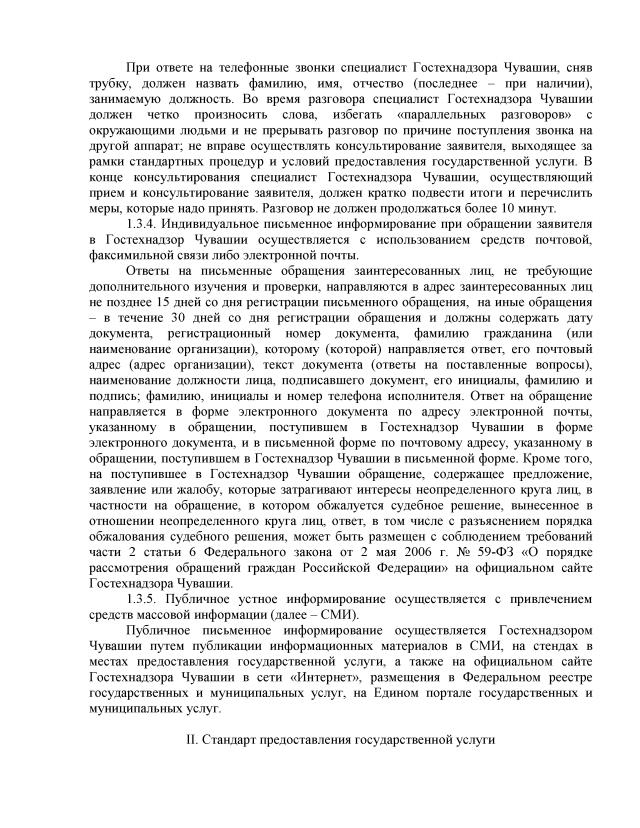 При ответе на телефонные звонки специалист Гостехнадзора Чувашии, сняв трубку, должен назвать фамилию, имя, отчество (последнее – при наличии), занимаемую должность. Во время разговора специалист Гостехнадзора Чувашии должен четко произносить слова, избегать «параллельных разговоров» с окружающими людьми и не прерывать разговор по причине поступления звонка на другой аппарат; не вправе осуществлять консультирование заявителя, выходящее за рамки стандартных процедур и условий предоставления государственной услуги. В конце консультирования специалист Гостехнадзора Чувашии, осуществляющий прием и консультирование заявителя, должен кратко подвести итоги и перечислить меры, которые надо принять. Разговор не должен продолжаться более 10 минут.

1.3.4. Индивидуальное письменное информирование при обращении заявителя в Гостехнадзор Чувашии осуществляется с использованием средств почтовой, факсимильной связи либо электронной почты.

Ответы на письменные обращения заинтересованных лиц, не требующие дополнительного изучения и проверки, направляются в адрес заинтересованных лиц не позднее 15 дней со дня регистрации письменного обращения, на иные обращения – в течение 30 дней со дня регистрации обращения и должны содержать дату документа, регистрационный номер документа, фамилию гражданина (или наименование организации), которому (которой) направляется ответ, его почтовый адрес (адрес организации), текст документа (ответы на поставленные вопросы), наименование должности лица, подписавшего документ, его инициалы, фамилию и подпись; фамилию, инициалы и номер телефона исполнителя. Ответ на обращение направляется в форме электронного документа по адресу электронной почты, указанному в обращении, поступившем в Гостехнадзор Чувашии в форме электронного документа, и в письменной форме по почтовому адресу, указанному в обращении, поступившем в Гостехнадзор Чувашии в письменной форме. Кроме того, на поступившее в Гостехнадзор Чувашии обращение, содержащее предложение, заявление или жалобу, которые затрагивают интересы неопределенного круга лиц, в частности на обращение, в котором обжалуется судебное решение, вынесенное в отношении неопределенного круга лиц, ответ, в том числе с разъяснением порядка обжалования судебного решения, может быть размещен с соблюдением требований части 2 статьи 6 Федерального закона от 2 мая 2006 г. № 59-ФЗ «О порядке рассмотрения обращений граждан Российской Федерации» на официальном сайте Гостехнадзора Чувашии.

1.3.5. Публичное устное информирование осуществляется с привлечением средств массовой информации (далее – СМИ).

Публичное письменное информирование осуществляется Гостехнадзором Чувашии путем публикации информационных материалов в СМИ, на стендах в местах предоставления государственной услуги, а также на официальном сайте Гостехнадзора Чувашии в сети «Интернет», размещения в Федеральном реестре государственных и муниципальных услуг, на Едином портале государственных и муниципальных услуг.

II. Стандарт предоставления государственной услуги